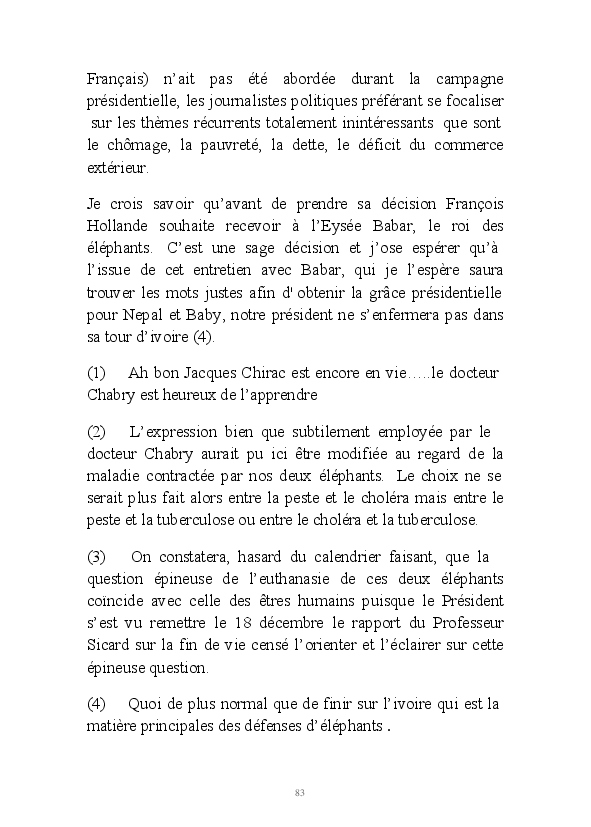 Français) n'ait pas été abordée durant la campagne présidentielle, les journalistes politiques préférant se focaliser sur les thèmes récurrents totalement inintéressants que sont le chômage, la pauvreté, la dette, le déficit du commerce extérieur.

Je crois savoir qu'avant de prendre sa décision François Hollande souhaite recevoir à l'Eysée Babar, le roi des éléphants. C'est une sage décision et j'ose espérer qu'à l'issue de cet entretien avec Babar, qui je l'espère saura trouver les mots justes afin d' obtenir la grâce présidentielle pour Nepal et Baby, notre président ne s'enfermera pas dans sa tour d'ivoire (4).

(1) Ah bon Jacques Chirac est encore en vie…..le docteur Chabry est heureux de l'apprendre

(2) L'expression bien que subtilement employée par le docteur Chabry aurait pu ici être modifiée au regard de la maladie contractée par nos deux éléphants. Le choix ne se serait plus fait alors entre la peste et le choléra mais entre le peste et la tuberculose ou entre le choléra et la tuberculose.

(3) On constatera, hasard du calendrier faisant, que la question épineuse de l'euthanasie de ces deux éléphants coïncide avec celle des êtres humains puisque le Président s'est vu remettre le 18 décembre le rapport du Professeur Sicard sur la fin de vie censé l'orienter et l'éclairer sur cette épineuse question.

(4) Quoi de plus normal que de finir sur l'ivoire qui est la matière principales des défenses d'éléphants .

83